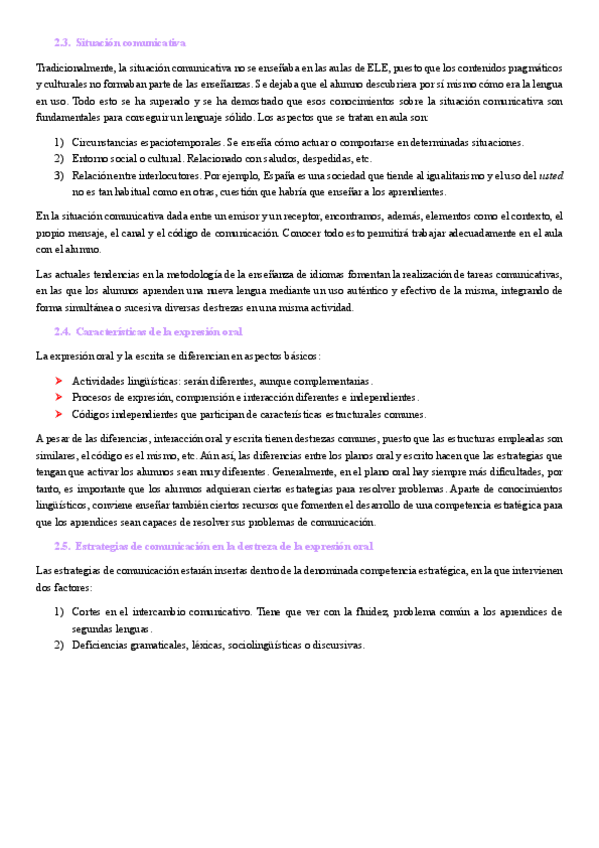 2.3. Situación comunicativa

Tradicionalmente, la situación comunicativa no se enseñaba en las aulas de ELE, puesto que los contenidos pragmáticos y culturales no formaban parte de las enseñanzas. Se dejaba que el alumno descubriera por sí mismo cómo era la lengua en uso. Todo esto se ha superado y se ha demostrado que esos conocimientos sobre la situación comunicativa son fundamentales para conseguir un lenguaje sólido. Los aspectos que se tratan en aula son:

1) Circunstancias espaciotemporales. Se enseña cómo actuar o comportarse en determinadas situaciones.
2) Entorno social o cultural. Relacionado con saludos, despedidas, etc.
3) Relación entre interlocutores. Por ejemplo, España es una sociedad que tiende al igualitarismo y el uso del usted no es tan habitual como en otras, cuestión que habría que enseñar a los aprendientes.

En la situación comunicativa dada entre un emisor y un receptor, encontramos, además, elementos como el contexto, el propio mensaje, el canal y el código de comunicación. Conocer todo esto permitirá trabajar adecuadamente en el aula con el alumno.

Las actuales tendencias en la metodología de la enseñanza de idiomas fomentan la realización de tareas comunicativas, en las que los alumnos aprenden una nueva lengua mediante un uso auténtico y efectivo de la misma, integrando de forma simultánea o sucesiva diversas destrezas en una misma actividad.

2.4. Características de la expresión oral

La expresión oral y la escrita se diferencian en aspectos básicos:

➤ Actividades lingüísticas: serán diferentes, aunque complementarias.
➤ Procesos de expresión, comprensión e interacción diferentes e independientes.
➤ Códigos independientes que participan de características estructurales comunes.

A pesar de las diferencias, interacción oral y escrita tienen destrezas comunes, puesto que las estructuras empleadas son similares, el código es el mismo, etc. Aún así, las diferencias entre los planos oral y escrito hacen que las estrategias que tengan que activar los alumnos sean muy diferentes. Generalmente, en el plano oral hay siempre más dificultades, por tanto, es importante que los alumnos adquieran ciertas estrategias para resolver problemas. Aparte de conocimientos lingüísticos, conviene enseñar también ciertos recursos que fomenten el desarrollo de una competencia estratégica para que los aprendices sean capaces de resolver sus problemas de comunicación.

2.5. Estrategias de comunicación en la destreza de la expresión oral

Las estrategias de comunicación estarán insertas dentro de la denominada competencia estratégica, en la que intervienen dos factores:

1) Cortes en el intercambio comunicativo. Tiene que ver con la fluidez, problema común a los aprendices de segundas lenguas.
2) Deficiencias gramaticales, léxicas, sociolingüísticas o discursivas.